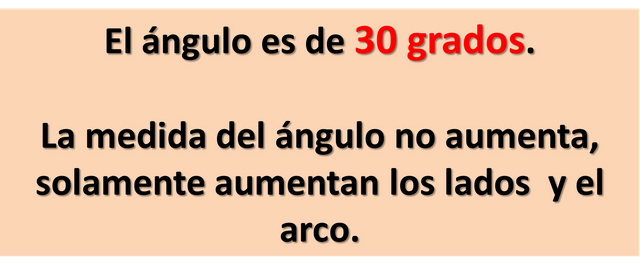 El ángulo es de 30 grados.

La medida del ángulo no aumenta, solamente aumentan los lados  y el arco.